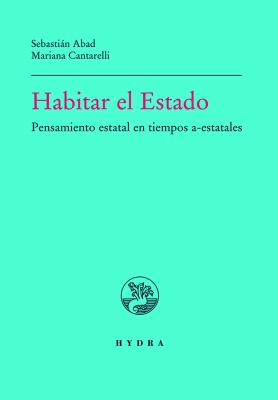 Sebastián Abad
Mariana Cantarelli

Habitar el Estado

Pensamiento estatal en tiempos a-estatales

HYDRA